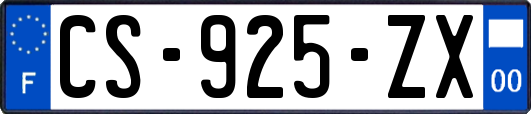 F
CS-925-ZX
00